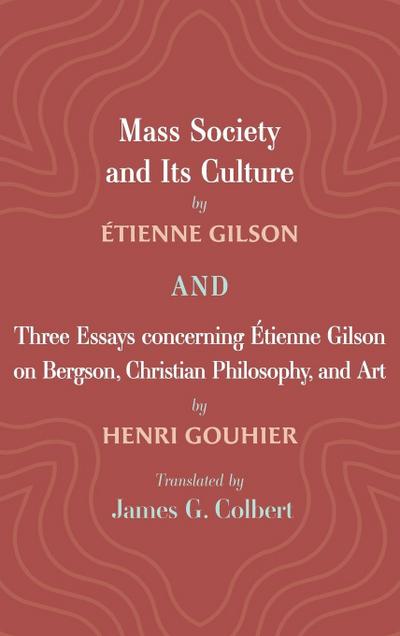 Mass Society and Its Culture

by

ÉTIENNE GILSON

AND

Three Essays concerning Étienne Gilson on Bergson, Christian Philosophy, and Art

by

HENRI GOUHIER

Translated by

James G. Colbert